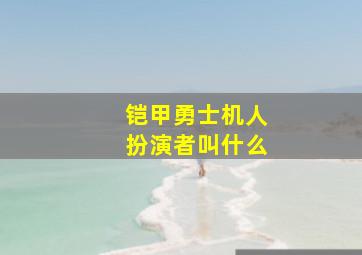 铠甲勇士机人
扮演者叫什么